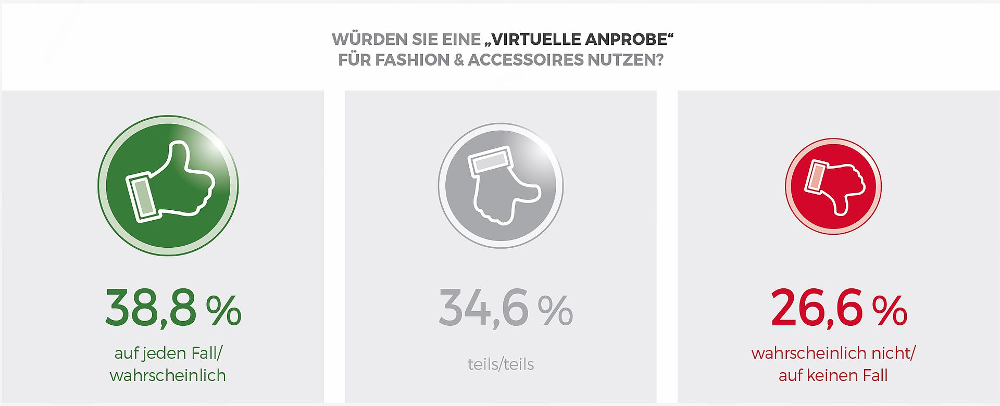 WÜRDEN SIE EINE „VIRTUELLE ANPROBE“
FÜR FASHION & ACCESSOIRES NUTZEN?

38,8 %
auf jeden Fall/
wahrscheinlich

34,6 %
teils/teils

26,6 %
wahrscheinlich nicht/
auf keinen Fall